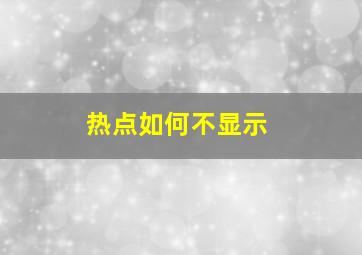 热点如何不显示